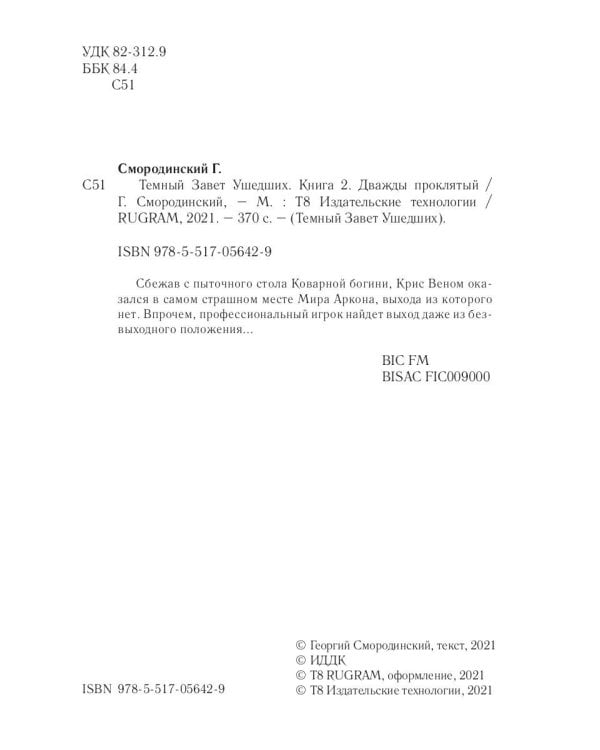 УДК 82-312.9
ББК 84.4
С51

Смородинский Г.

С51 Темный Завет Ушедших. Книга 2. Дважды проклятый / Г. Смородинский, — М. : Т8 Издательские технологии / RUGRAM, 2021. — 370 с. — (Темный Завет Ушедших).

ISBN 978-5-517-05642-9

Сбежав с пыточного стола Коварной богини, Крис Веном оказался в самом страшном месте Мира Аркона, выхода из которого нет. Впрочем, профессиональный игрок найдет выход даже из безвыходного положения...

BIC FM
BISAC FIC009000

ISBN 978-5-517-05642-9

© Георгий Смородинский, текст, 2021
© ИДДК
© Т8 RUGRAM, оформление, 2021
© Т8 Издательские технологии, 2021